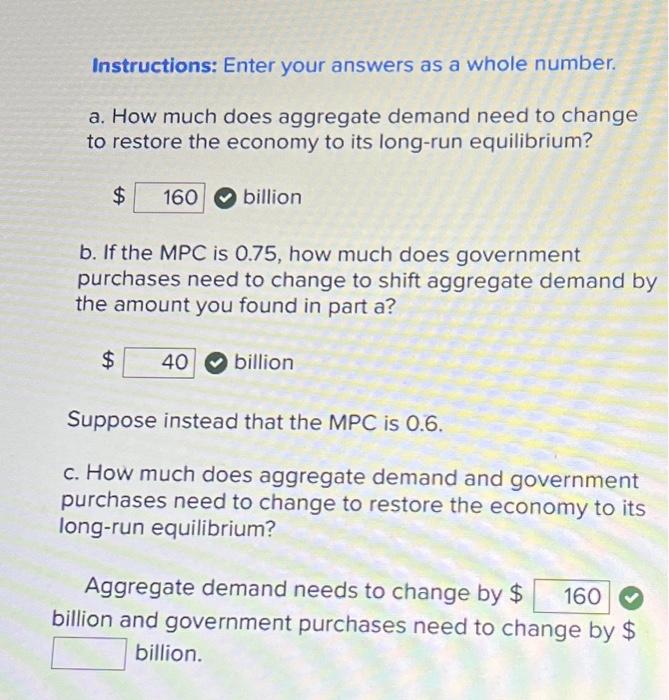 Instructions: Enter your answers as a whole number.

a. How much does aggregate demand need to change to restore the economy to its long-run equilibrium?

$ 160 billion

b. If the MPC is 0.75, how much does government purchases need to change to shift aggregate demand by the amount you found in part a?

$ 40 billion

Suppose instead that the MPC is 0.6.

c. How much does aggregate demand and government purchases need to change to restore the economy to its long-run equilibrium?

Aggregate demand needs to change by $ 160 billion and government purchases need to change by $ billion.